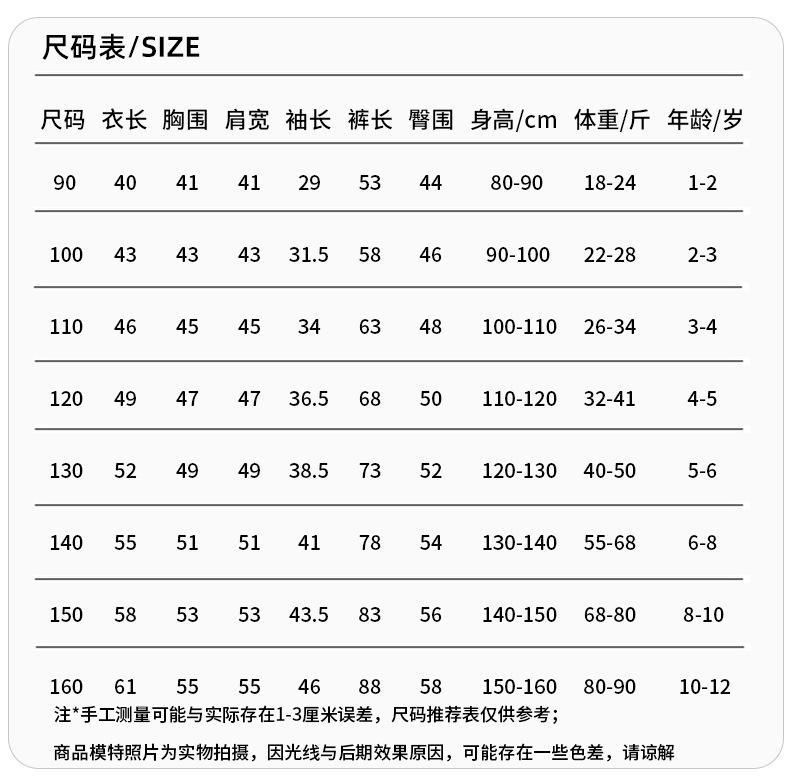 尺码表/SIZE

| 尺码 | 衣长 | 胸围 | 肩宽 | 袖长 | 裤长 | 臀围 | 身高/cm | 体重/斤 | 年龄/岁 |
|---|---|---|---|---|---|---|---|---|---|
| 90 | 40 | 41 | 41 | 29 | 53 | 44 | 80-90 | 18-24 | 1-2 |
| 100 | 43 | 43 | 43 | 31.5 | 58 | 46 | 90-100 | 22-28 | 2-3 |
| 110 | 46 | 45 | 45 | 34 | 63 | 48 | 100-110 | 26-34 | 3-4 |
| 120 | 49 | 47 | 47 | 36.5 | 68 | 50 | 110-120 | 32-41 | 4-5 |
| 130 | 52 | 49 | 49 | 38.5 | 73 | 52 | 120-130 | 40-50 | 5-6 |
| 140 | 55 | 51 | 51 | 41 | 78 | 54 | 130-140 | 55-68 | 6-8 |
| 150 | 58 | 53 | 53 | 43.5 | 83 | 56 | 140-150 | 68-80 | 8-10 |
| 160 | 61 | 55 | 55 | 46 | 88 | 58 | 150-160 | 80-90 | 10-12 |

注*手工测量可能与实际存在1-3厘米误差，尺码推荐表仅供参考；

商品模特照片为实物拍摄，因光线与后期效果原因，可能存在一些色差，请谅解